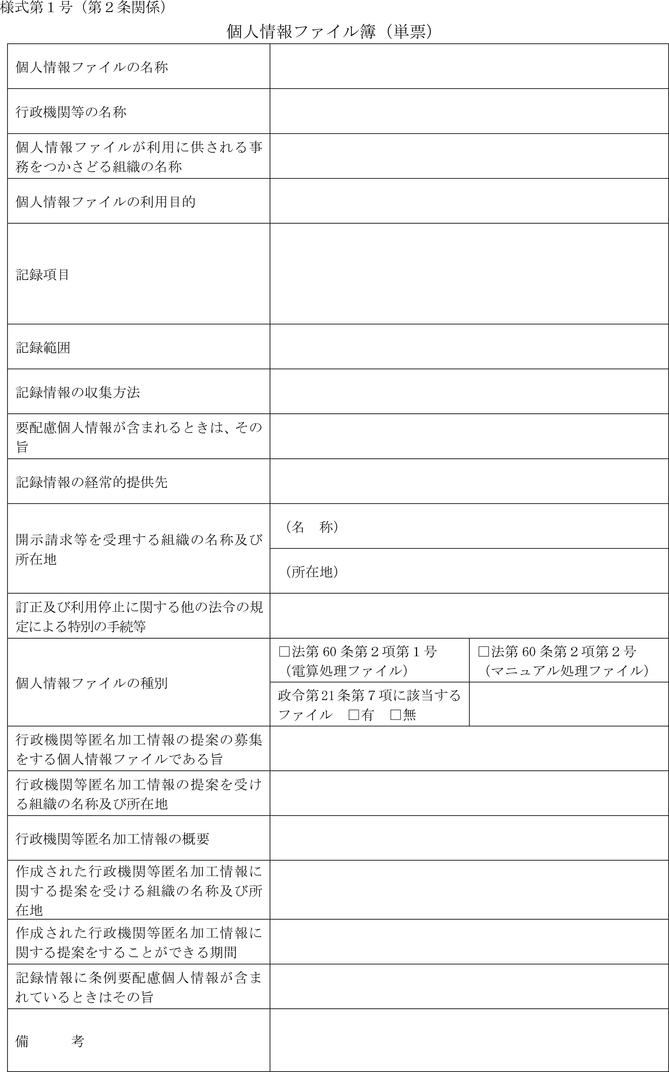 様式第１号（第２条関係）

個人情報ファイル簿（単票）

| | | |
|---|---|---|
| 個人情報ファイルの名称 | | |
| 行政機関等の名称 | | |
| 個人情報ファイルが利用に供される事務をつかさどる組織の名称 | | |
| 個人情報ファイルの利用目的 | | |
| 記録項目 | | |
| 記録範囲 | | |
| 記録情報の収集方法 | | |
| 要配慮個人情報が含まれるときは、その旨 | | |
| 記録情報の経常的提供先 | | |
| 開示請求等を受理する組織の名称及び所在地 | （名　称） | |
| | （所在地） | |
| 訂正及び利用停止に関する他の法令の規定による特別の手続等 | | |
| 個人情報ファイルの種別 | □法第 60 条第２項第１号（電算処理ファイル） | □法第 60 条第２項第２号（マニュアル処理ファイル） |
| | 政令第21条第７項に該当するファイル　□有　□無 | |
| 行政機関等匿名加工情報の提案の募集をする個人情報ファイルである旨 | | |
| 行政機関等匿名加工情報の提案を受ける組織の名称及び所在地 | | |
| 行政機関等匿名加工情報の概要 | | |
| 作成された行政機関等匿名加工情報に関する提案を受ける組織の名称及び所在地 | | |
| 作成された行政機関等匿名加工情報に関する提案をすることができる期間 | | |
| 記録情報に条例要配慮個人情報が含まれているときはその旨 | | |
| 備　　考 | | |